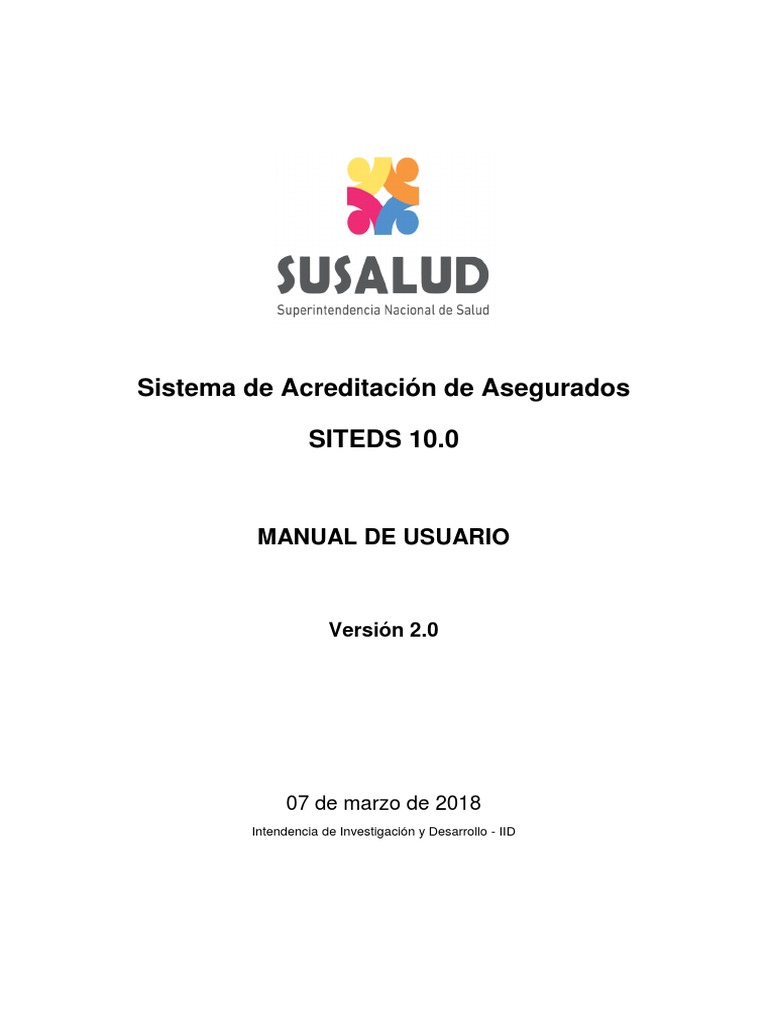 SUSALUD
Superintendencia Nacional de Salud

Sistema de Acreditación de Asegurados

SITEDS 10.0

MANUAL DE USUARIO

Versión 2.0

07 de marzo de 2018

Intendencia de Investigación y Desarrollo - IID